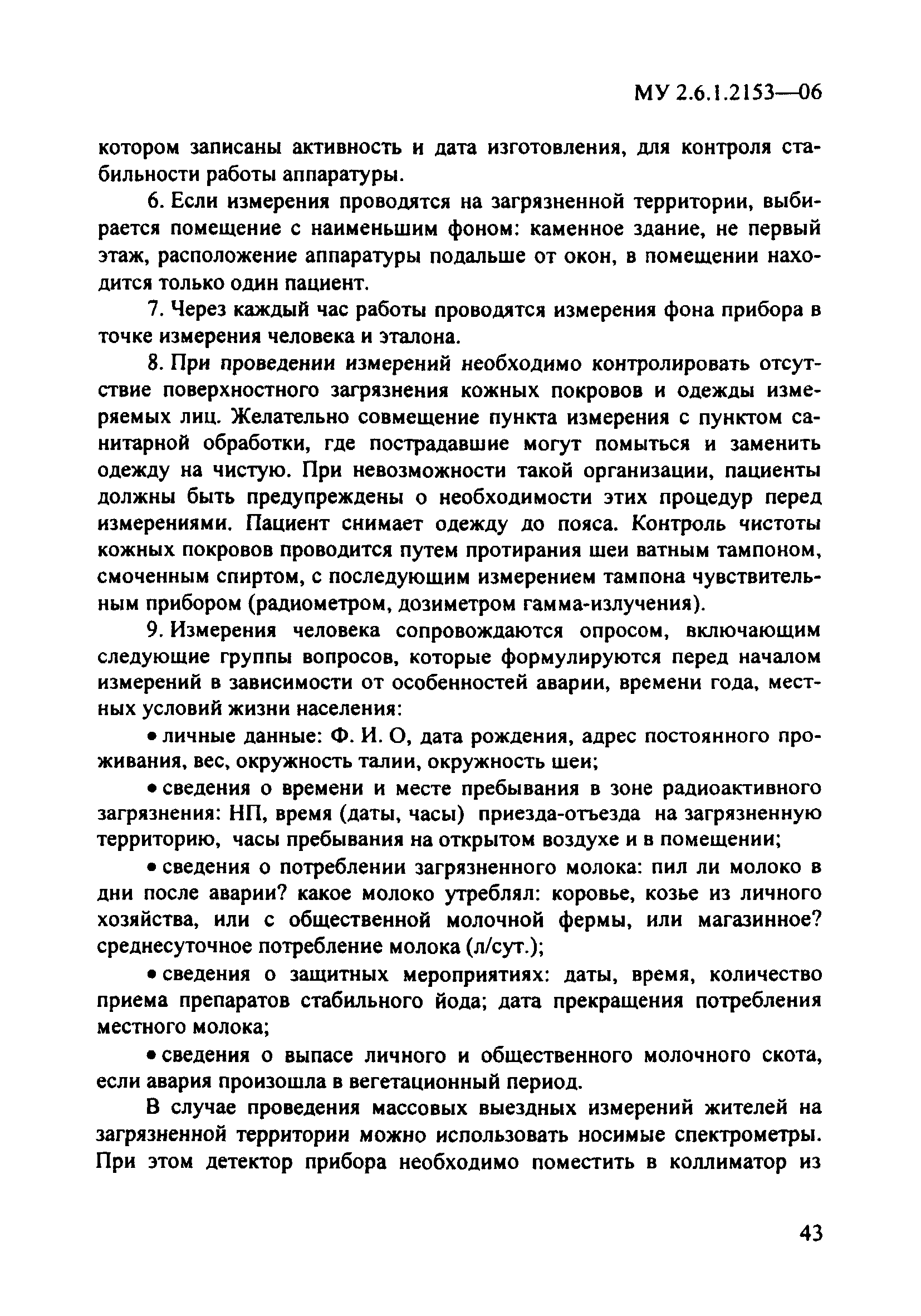 МУ 2.6.1.2153—06

котором записаны активность и дата изготовления, для контроля стабильности работы аппаратуры.

6. Если измерения проводятся на загрязненной территории, выбирается помещение с наименьшим фоном: каменное здание, не первый этаж, расположение аппаратуры подальше от окон, в помещении находится только один пациент.

7. Через каждый час работы проводятся измерения фона прибора в точке измерения человека и эталона.

8. При проведении измерений необходимо контролировать отсутствие поверхностного загрязнения кожных покровов и одежды измеряемых лиц. Желательно совмещение пункта измерения с пунктом санитарной обработки, где пострадавшие могут помыться и заменить одежду на чистую. При невозможности такой организации, пациенты должны быть предупреждены о необходимости этих процедур перед измерениями. Пациент снимает одежду до пояса. Контроль чистоты кожных покровов проводится путем протирания шеи ватным тампоном, смоченным спиртом, с последующим измерением тампона чувствительным прибором (радиометром, дозиметром гамма-излучения).

9. Измерения человека сопровождаются опросом, включающим следующие группы вопросов, которые формулируются перед началом измерений в зависимости от особенностей аварии, времени года, местных условий жизни населения:

• личные данные: Ф. И. О, дата рождения, адрес постоянного проживания, вес, окружность талии, окружность шеи;

• сведения о времени и месте пребывания в зоне радиоактивного загрязнения: НП, время (даты, часы) приезда-отъезда на загрязненную территорию, часы пребывания на открытом воздухе и в помещении;

• сведения о потреблении загрязненного молока: пил ли молоко в дни после аварии? какое молоко утреблял: коровье, козье из личного хозяйства, или с общественной молочной фермы, или магазинное? среднесуточное потребление молока (л/сут.);

• сведения о защитных мероприятиях: даты, время, количество приема препаратов стабильного йода; дата прекращения потребления местного молока;

• сведения о выпасе личного и общественного молочного скота, если авария произошла в вегетационный период.

В случае проведения массовых выездных измерений жителей на загрязненной территории можно использовать носимые спектрометры. При этом детектор прибора необходимо поместить в коллиматор из

43